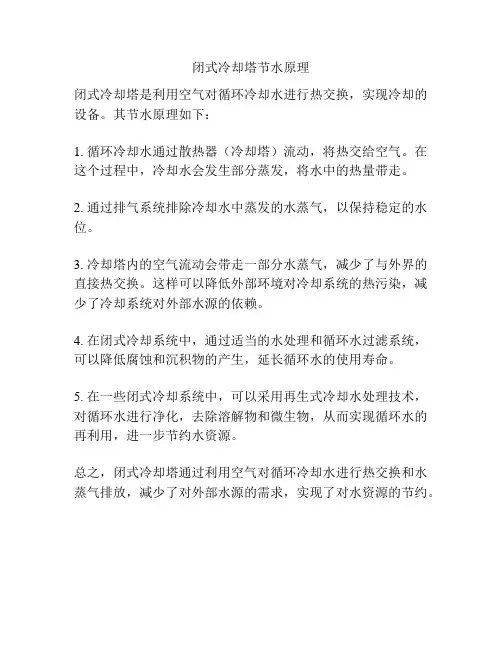 闭式冷却塔节水原理

闭式冷却塔是利用空气对循环冷却水进行热交换，实现冷却的设备。其节水原理如下：

1. 循环冷却水通过散热器（冷却塔）流动，将热交给空气。在这个过程中，冷却水会发生部分蒸发，将水中的热量带走。

2. 通过排气系统排除冷却水中蒸发的水蒸气，以保持稳定的水位。

3. 冷却塔内的空气流动会带走一部分水蒸气，减少了与外界的直接热交换。这样可以降低外部环境对冷却系统的热污染，减少了冷却系统对外部水源的依赖。

4. 在闭式冷却系统中，通过适当的水处理和循环水过滤系统，可以降低腐蚀和沉积物的产生，延长循环水的使用寿命。

5. 在一些闭式冷却系统中，可以采用再生式冷却水处理技术，对循环水进行净化，去除溶解物和微生物，从而实现循环水的再利用，进一步节约水资源。

总之，闭式冷却塔通过利用空气对循环冷却水进行热交换和水蒸气排放，减少了对外部水源的需求，实现了对水资源的节约。